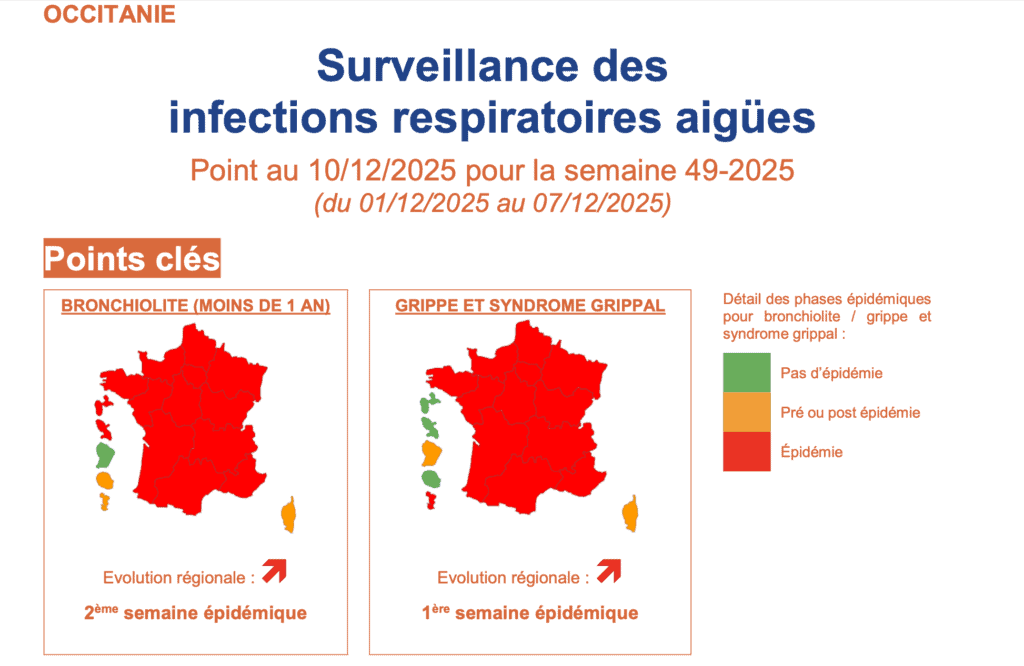 OCCITANIE

Surveillance des infections respiratoires aigües

Point au 10/12/2025 pour la semaine 49-2025
(du 01/12/2025 au 07/12/2025)

Points clés

BRONCHIOLITE (MOINS DE 1 AN)

Evolution régionale : ↗

2ème semaine épidémique

GRIPPE ET SYNDROME GRIPPAL

Evolution régionale : ↗

1ère semaine épidémique

Détail des phases épidémiques pour bronchiolite / grippe et syndrome grippal :

Pas d'épidémie

Pré ou post épidémie

Épidémie